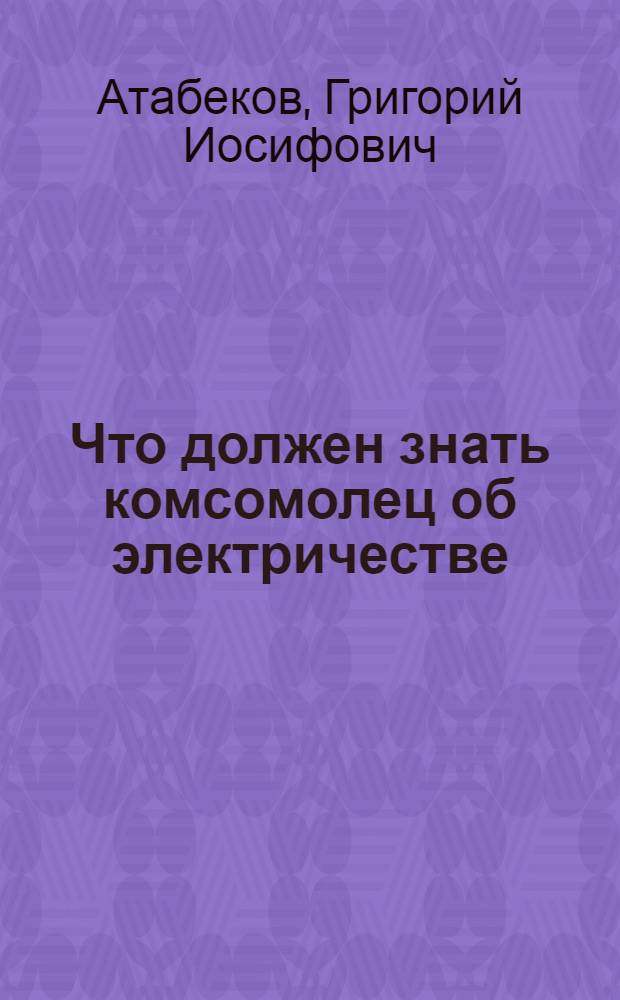 Атабеков, Григорий Иосифович

Что должен знать комсомолец об электричестве